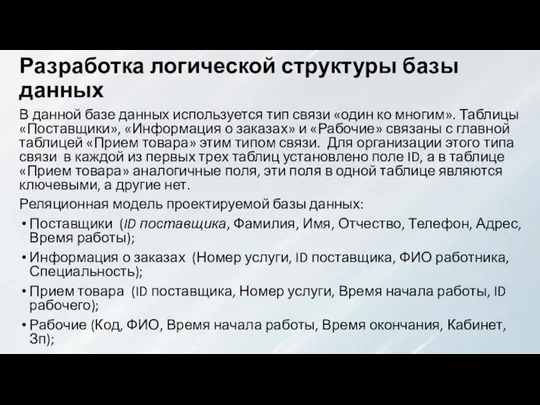 Разработка логической структуры базы данных

В данной базе данных используется тип связи «один ко многим». Таблицы «Поставщики», «Информация о заказах» и «Рабочие» связаны с главной таблицей «Прием товара» этим типом связи. Для организации этого типа связи в каждой из первых трех таблиц установлено поле ID, а в таблице «Прием товара» аналогичные поля, эти поля в одной таблице являются ключевыми, а другие нет.

Реляционная модель проектируемой базы данных:

• Поставщики (ID поставщика, Фамилия, Имя, Отчество, Телефон, Адрес, Время работы);
• Информация о заказах (Номер услуги, ID поставщика, ФИО работника, Специальность);
• Прием товара (ID поставщика, Номер услуги, Время начала работы, ID рабочего);
• Рабочие (Код, ФИО, Время начала работы, Время окончания, Кабинет, Зп);